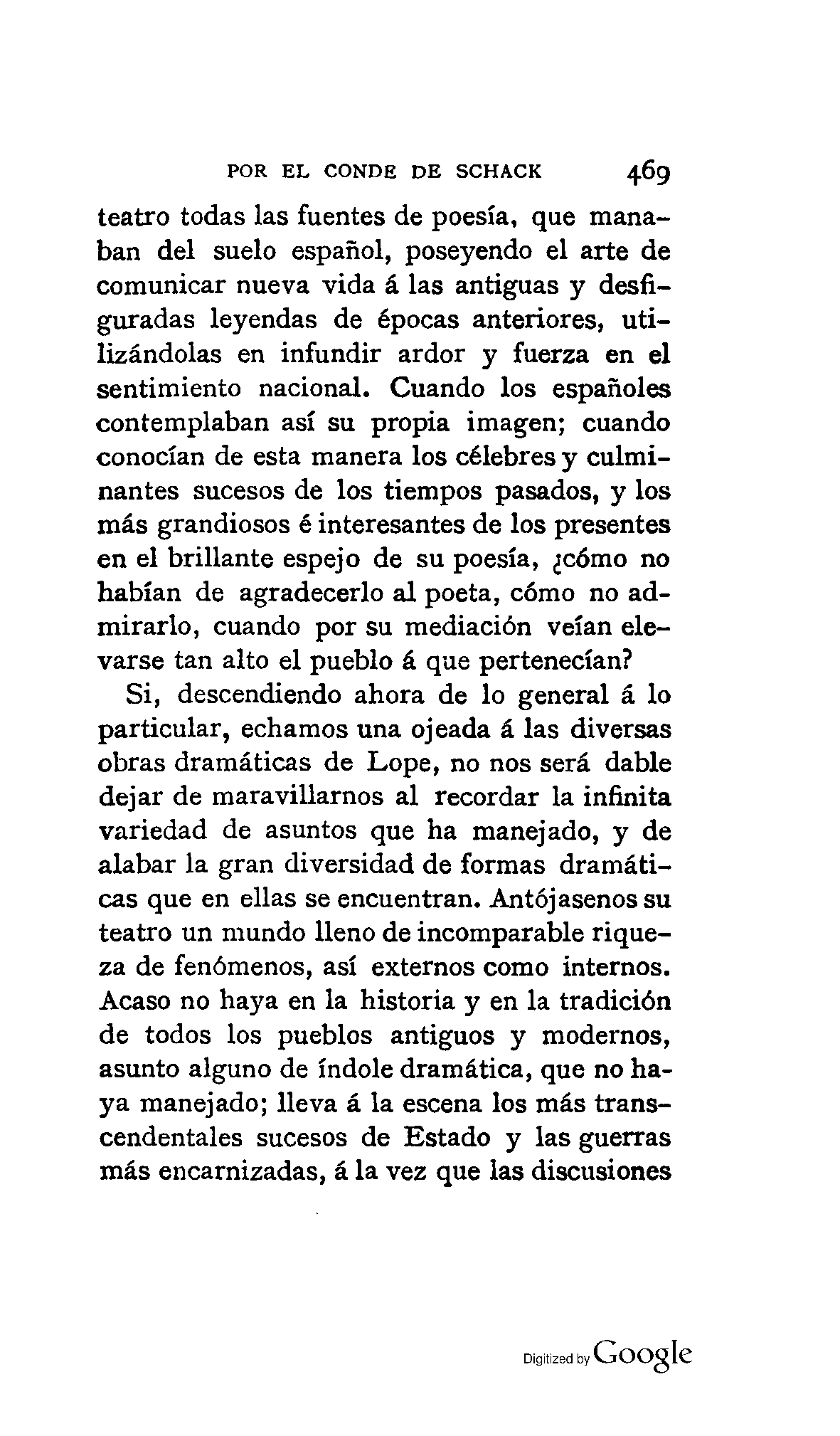 POR EL CONDE DE SCHACK 469

teatro todas las fuentes de poesía, que manaban del suelo español, poseyendo el arte de comunicar nueva vida á las antiguas y desfiguradas leyendas de épocas anteriores, utilizándolas en infundir ardor y fuerza en el sentimiento nacional. Cuando los españoles contemplaban así su propia imagen; cuando conocían de esta manera los célebres y culminantes sucesos de los tiempos pasados, y los más grandiosos é interesantes de los presentes en el brillante espejo de su poesía, ¿cómo no habían de agradecerlo al poeta, cómo no admirarlo, cuando por su mediación veían elevarse tan alto el pueblo á que pertenecían?

Si, descendiendo ahora de lo general á lo particular, echamos una ojeada á las diversas obras dramáticas de Lope, no nos será dable dejar de maravillarnos al recordar la infinita variedad de asuntos que ha manejado, y de alabar la gran diversidad de formas dramáticas que en ellas se encuentran. Antójasenos su teatro un mundo lleno de incomparable riqueza de fenómenos, así externos como internos. Acaso no haya en la historia y en la tradición de todos los pueblos antiguos y modernos, asunto alguno de índole dramática, que no haya manejado; lleva á la escena los más transcendentales sucesos de Estado y las guerras más encarnizadas, á la vez que las discusiones

Digitized by Google